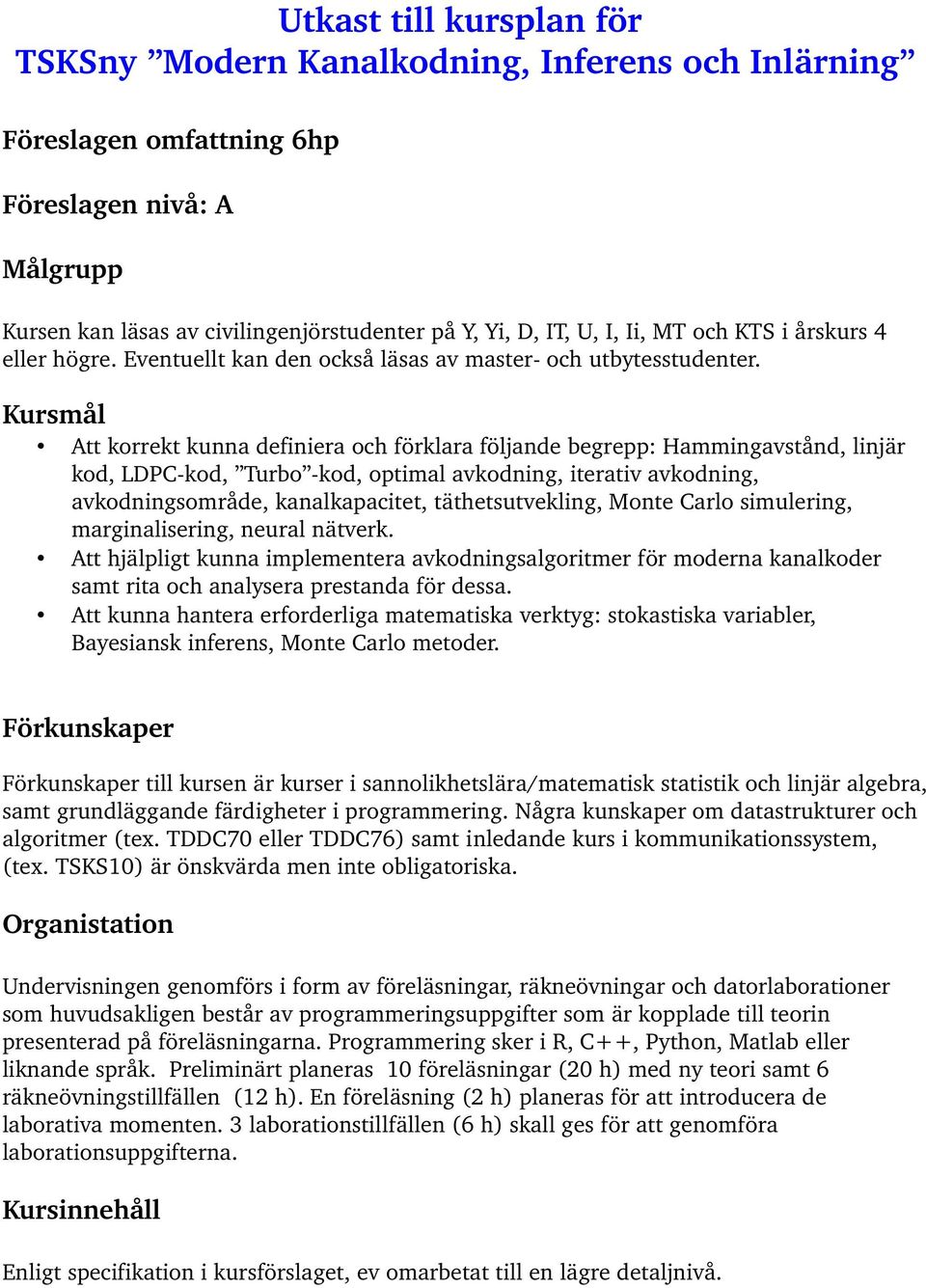 Utkast till kursplan för
TSKSny ”Modern Kanalkodning, Inferens och Inlärning”

Föreslagen omfattning 6hp

Föreslagen nivå: A

Målgrupp

Kursen kan läsas av civilingenjörstudenter på Y, Yi, D, IT, U, I, Ii, MT och KTS i årskurs 4 eller högre. Eventuellt kan den också läsas av master- och utbytesstudenter.

Kursmål

• Att korrekt kunna definiera och förklara följande begrepp: Hammingavstånd, linjär kod, LDPC-kod, ”Turbo”-kod, optimal avkodning, iterativ avkodning, avkodningsområde, kanalkapacitet, täthetsutvekling, Monte Carlo simulering, marginalisering, neural nätverk.
• Att hjälpligt kunna implementera avkodningsalgoritmer för moderna kanalkoder samt rita och analysera prestanda för dessa.
• Att kunna hantera erforderliga matematiska verktyg: stokastiska variabler, Bayesiansk inferens, Monte Carlo metoder.

Förkunskaper

Förkunskaper till kursen är kurser i sannolikhetslära/matematisk statistik och linjär algebra, samt grundläggande färdigheter i programmering. Några kunskaper om datastrukturer och algoritmer (tex. TDDC70 eller TDDC76) samt inledande kurs i kommunikationssystem, (tex. TSKS10) är önskvärda men inte obligatoriska.

Organistation

Undervisningen genomförs i form av föreläsningar, räkneövningar och datorlaborationer som huvudsakligen består av programmeringsuppgifter som är kopplade till teorin presenterad på föreläsningarna. Programmering sker i R, C++, Python, Matlab eller liknande språk. Preliminärt planeras 10 föreläsningar (20 h) med ny teori samt 6 räkneövningstillfällen (12 h). En föreläsning (2 h) planeras för att introducera de laborativa momenten. 3 laborationstillfällen (6 h) skall ges för att genomföra laborationsuppgifterna.

Kursinnehåll

Enligt specifikation i kursförslaget, ev omarbetat till en lägre detaljnivå.